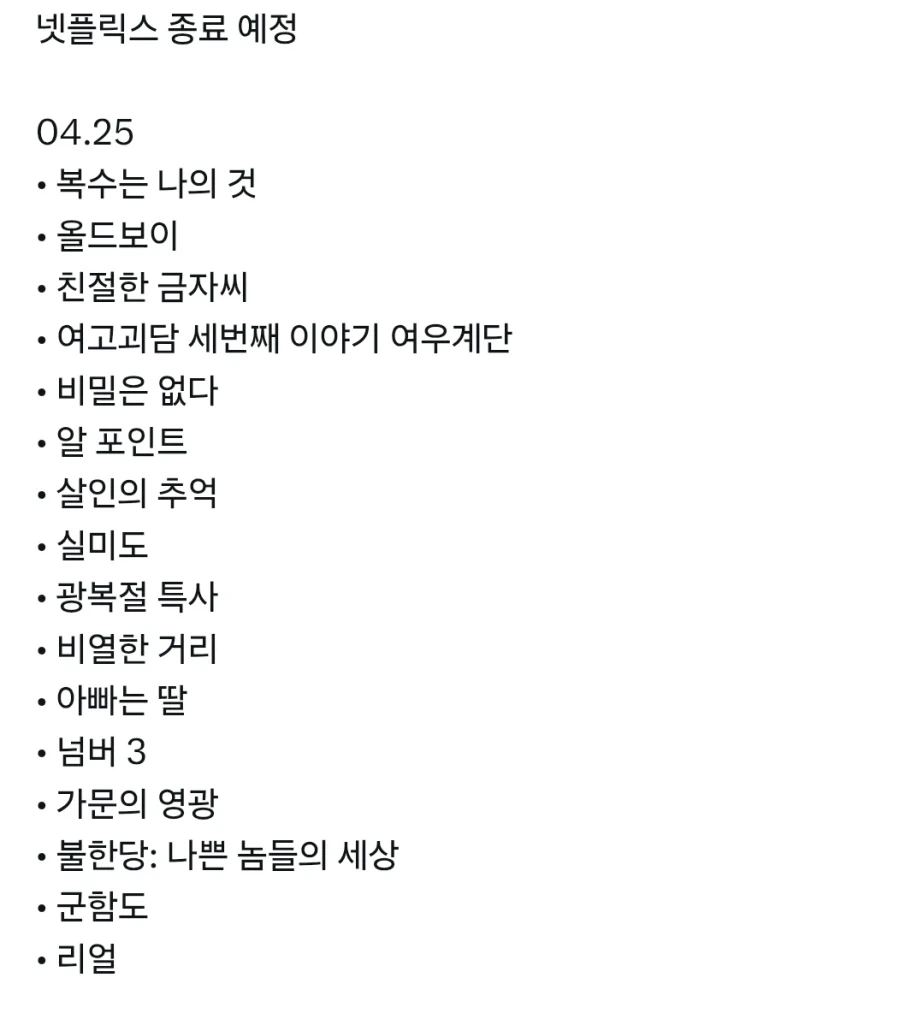 넷플릭스 종료 예정

04.25
• 복수는 나의 것
• 올드보이
• 친절한 금자씨
• 여고괴담 세번째 이야기 여우계단
• 비밀은 없다
• 알 포인트
• 살인의 추억
• 실미도
• 광복절 특사
• 비열한 거리
• 아빠는 딸
• 넘버 3
• 가문의 영광
• 불한당: 나쁜 놈들의 세상
• 군함도
• 리얼